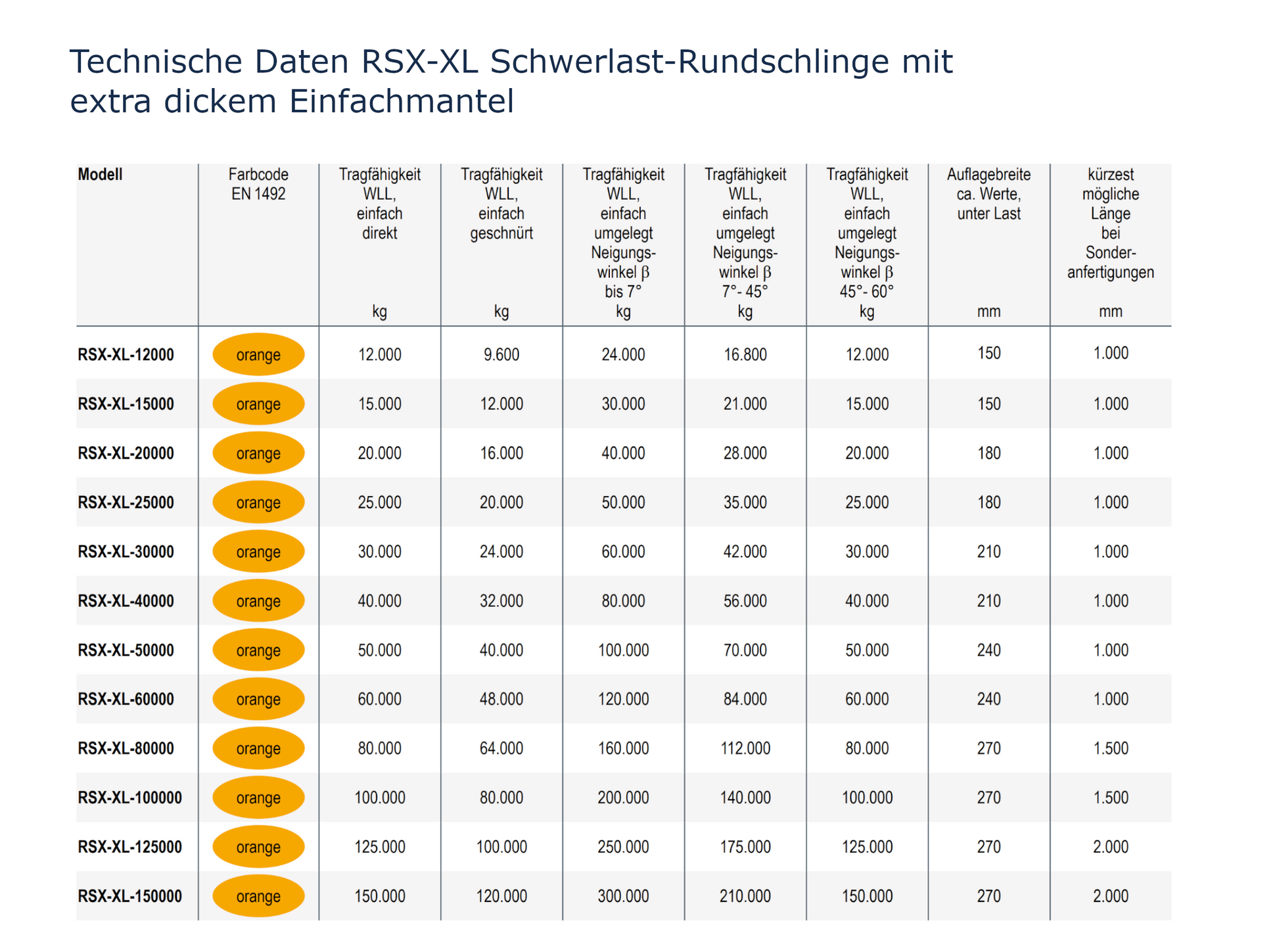 Technische Daten RSX-XL Schwerlast-Rundschlinge mit extra dickem Einfachmantel

| Modell | Farbcode EN 1492 | Tragfähigkeit WLL, einfach direkt kg | Tragfähigkeit WLL, einfach geschnürt kg | Tragfähigkeit WLL, einfach umgelegt Neigungswinkel β bis 7° kg | Tragfähigkeit WLL, einfach umgelegt Neigungswinkel β 7°- 45° kg | Tragfähigkeit WLL, einfach umgelegt Neigungswinkel β 45°- 60° kg | Auflagebreite ca. Werte, unter Last mm | kürzest mögliche Länge bei Sonderanfertigungen mm |
|---|---|---|---|---|---|---|---|---|
| RSX-XL-12000 | orange | 12.000 | 9.600 | 24.000 | 16.800 | 12.000 | 150 | 1.000 |
| RSX-XL-15000 | orange | 15.000 | 12.000 | 30.000 | 21.000 | 15.000 | 150 | 1.000 |
| RSX-XL-20000 | orange | 20.000 | 16.000 | 40.000 | 28.000 | 20.000 | 180 | 1.000 |
| RSX-XL-25000 | orange | 25.000 | 20.000 | 50.000 | 35.000 | 25.000 | 180 | 1.000 |
| RSX-XL-30000 | orange | 30.000 | 24.000 | 60.000 | 42.000 | 30.000 | 210 | 1.000 |
| RSX-XL-40000 | orange | 40.000 | 32.000 | 80.000 | 56.000 | 40.000 | 210 | 1.000 |
| RSX-XL-50000 | orange | 50.000 | 40.000 | 100.000 | 70.000 | 50.000 | 240 | 1.000 |
| RSX-XL-60000 | orange | 60.000 | 48.000 | 120.000 | 84.000 | 60.000 | 240 | 1.000 |
| RSX-XL-80000 | orange | 80.000 | 64.000 | 160.000 | 112.000 | 80.000 | 270 | 1.500 |
| RSX-XL-100000 | orange | 100.000 | 80.000 | 200.000 | 140.000 | 100.000 | 270 | 1.500 |
| RSX-XL-125000 | orange | 125.000 | 100.000 | 250.000 | 175.000 | 125.000 | 270 | 2.000 |
| RSX-XL-150000 | orange | 150.000 | 120.000 | 300.000 | 210.000 | 150.000 | 270 | 2.000 |